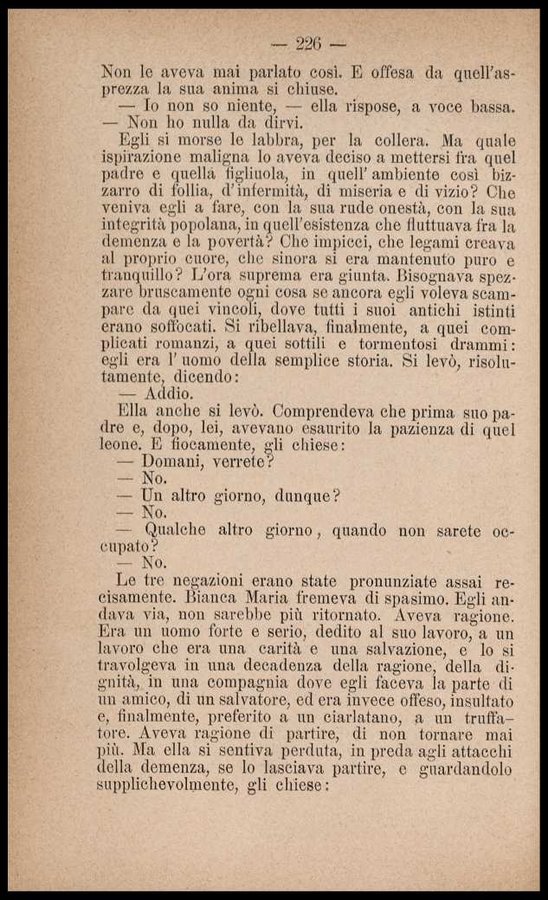 — 226 —

Non le aveva mai parlato così. E offesa da quell'asprezza la sua anima si chiuse.

— Io non so niente, — ella rispose, a voce bassa.

— Non ho nulla da dirvi.

Egli si morse le labbra, per la collera. Ma quale ispirazione maligna lo aveva deciso a mettersi fra quel padre e quella figliuola, in quell'ambiente così bizzarro di follia, d'infermità, di miseria e di vizio? Che veniva egli a fare, con la sua rude onestà, con la sua integrità popolana, in quell'esistenza che fluttuava fra la demenza e la povertà? Che impicci, che legami creava al proprio cuore, che sinora si era mantenuto puro e tranquillo? L'ora suprema era giunta. Bisognava spezzare bruscamente ogni cosa se ancora egli voleva scampare da quei vincoli, dove tutti i suoi antichi istinti erano soffocati. Si ribellava, finalmente, a quei complicati romanzi, a quei sottili e tormentosi drammi: egli era l'uomo della semplice storia. Si levò, risolutamente, dicendo:

— Addio.

Ella anche si levò. Comprendeva che prima suo padre e, dopo, lei, avevano esaurito la pazienza di quel leone. E fiocamente, gli chiese:

— Domani, verrete?

— No.

— Un altro giorno, dunque?

— No.

— Qualche altro giorno, quando non sarete occupato?

— No.

Le tre negazioni erano state pronunziate assai recisamente. Bianca Maria fremeva di spasimo. Egli andava via, non sarebbe più ritornato. Aveva ragione. Era un uomo forte e serio, dedito al suo lavoro, a un lavoro che era una carità e una salvazione, e lo si travolgeva in una decadenza della ragione, della dignità, in una compagnia dove egli faceva la parte di un amico, di un salvatore, ed era invece offeso, insultato e, finalmente, preferito a un ciarlatano, a un truffatore. Aveva ragione di partire, di non tornare mai più. Ma ella si sentiva perduta, in preda agli attacchi della demenza, se lo lasciava partire, e guardandolo supplichevolmente, gli chiese: